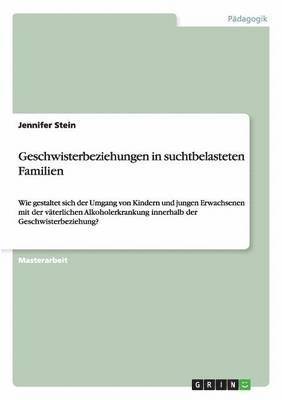 Pädagogik

Jennifer Stein

Geschwisterbeziehungen in suchtbelasteten Familien

Wie gestaltet sich der Umgang von Kindern und jungen Erwachsenen mit der väterlichen Alkoholerkrankung innerhalb der Geschwisterbeziehung?

Masterarbeit

GRIN